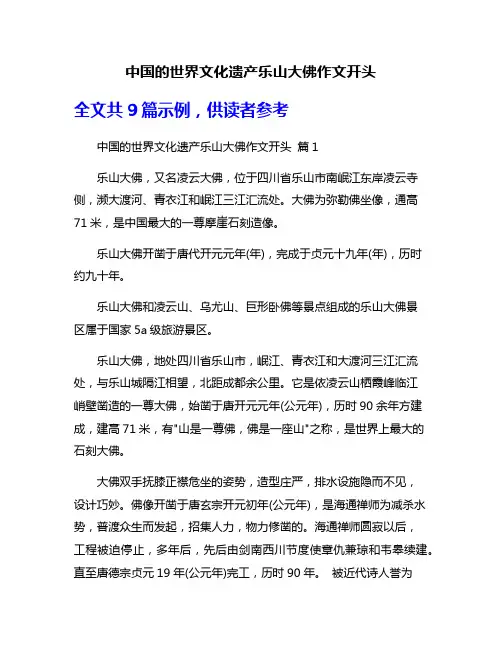 中国的世界文化遗产乐山大佛作文开头

全文共 9 篇示例，供读者参考

中国的世界文化遗产乐山大佛作文开头 篇 1

乐山大佛，又名凌云大佛，位于四川省乐山市南岷江东岸凌云寺侧，濒大渡河、青衣江和岷江三江汇流处。大佛为弥勒佛坐像，通高 71 米，是中国最大的一尊摩崖石刻造像。

乐山大佛开凿于唐代开元元年(年)，完成于贞元十九年(年)，历时约九十年。

乐山大佛和凌云山、乌尤山、巨形卧佛等景点组成的乐山大佛景区属于国家 5a 级旅游景区。

乐山大佛，地处四川省乐山市，岷江、青衣江和大渡河三江汇流处，与乐山城隔江相望，北距成都余公里。它是依凌云山栖霞峰临江峭壁凿造的一尊大佛，始凿于唐开元元年(公元年)，历时 90 余年方建成，建高 71 米，有"山是一尊佛，佛是一座山"之称，是世界上最大的石刻大佛。

大佛双手抚膝正襟危坐的姿势，造型庄严，排水设施隐而不见，设计巧妙。佛像开凿于唐玄宗开元初年(公元年)，是海通禅师为减杀水势，普渡众生而发起，招集人力，物力修凿的。海通禅师圆寂以后，工程被迫停止，多年后，先后由剑南西川节度使章仇兼琼和韦皋续建。直至唐德宗贞元 19 年(公元年)完工，历时 90 年。 被近代诗人誉为